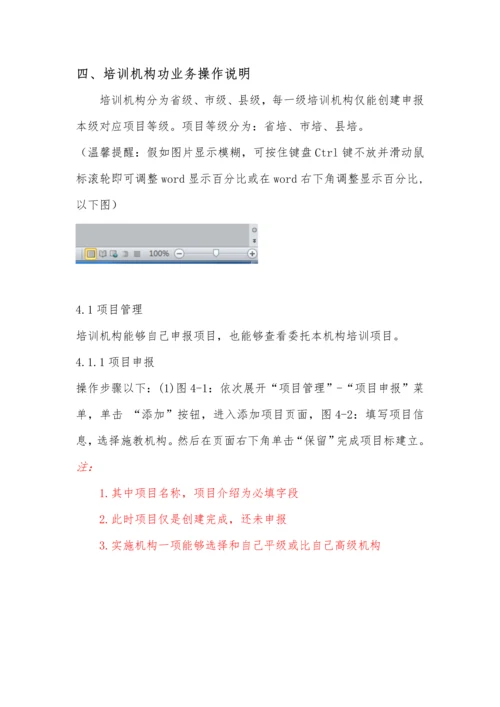 四、培训机构功业务操作说明

培训机构分为省级、市级、县级，每一级培训机构仅能创建申报本级对应项目等级。项目等级分为：省培、市培、县培。

（温馨提醒：假如图片显示模糊，可按住键盘 Ctrl 键不放并滑动鼠标滚轮即可调整 word 显示百分比或在 word 右下角调整显示百分比，以下图）

100%

4.1 项目管理

培训机构能够自己申报项目，也能够查看委托本机构培训项目。

4.1.1 项目申报

操作步骤以下：(1)图 4-1：依次展开“项目管理”-“项目申报”菜单，单击 “添加”按钮，进入添加项目页面，图 4-2：填写项目信息，选择施教机构。然后在页面右下角单击“保留”完成项目标建立。

注：

1. 其中项目名称，项目介绍为必填字段

2. 此时项目仅是创建完成，还未申报

3. 实施机构一项能够选择和自己平级或比自己高级机构